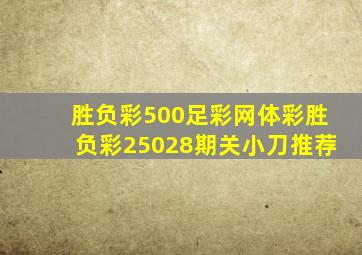 胜负彩500足彩网体彩胜负彩25028期关小刀推荐